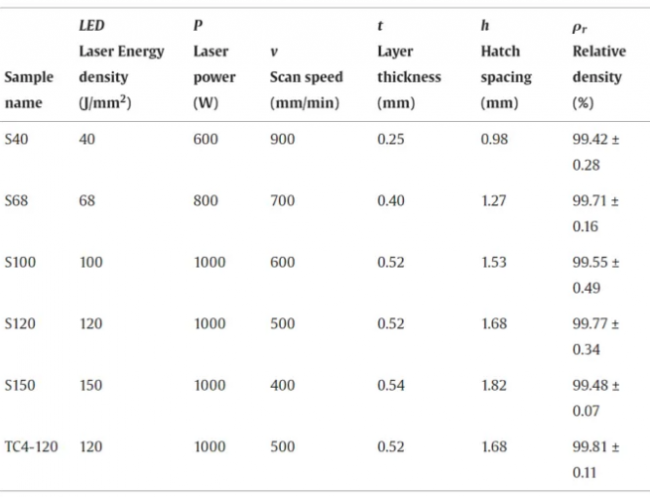 | Sample name | *LED* Laser Energy density (J/mm$^2$) | *P* Laser power (W) | *v* Scan speed (mm/min) | *t* Layer thickness (mm) | *h* Hatch spacing (mm) | $\rho_r$ Relative density (%) |
|---|---|---|---|---|---|---|
| S40 | 40 | 600 | 900 | 0.25 | 0.98 | 99.42 ± 0.28 |
| S68 | 68 | 800 | 700 | 0.40 | 1.27 | 99.71 ± 0.16 |
| S100 | 100 | 1000 | 600 | 0.52 | 1.53 | 99.55 ± 0.49 |
| S120 | 120 | 1000 | 500 | 0.52 | 1.68 | 99.77 ± 0.34 |
| S150 | 150 | 1000 | 400 | 0.54 | 1.82 | 99.48 ± 0.07 |
| TC4-120 | 120 | 1000 | 500 | 0.52 | 1.68 | 99.81 ± 0.11 |